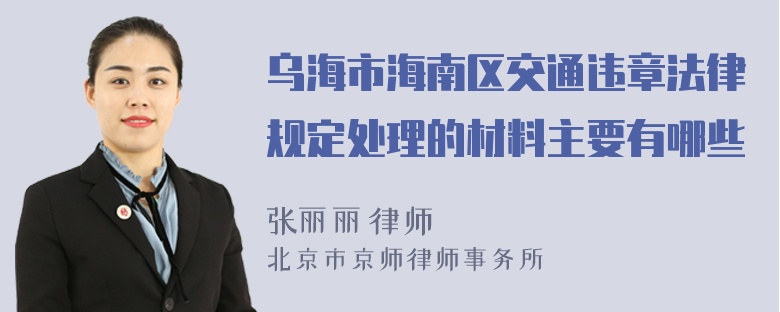 乌海市海南区交通违章法律规定处理的材料主要有哪些

张丽丽 律师
北京市京师律师事务所